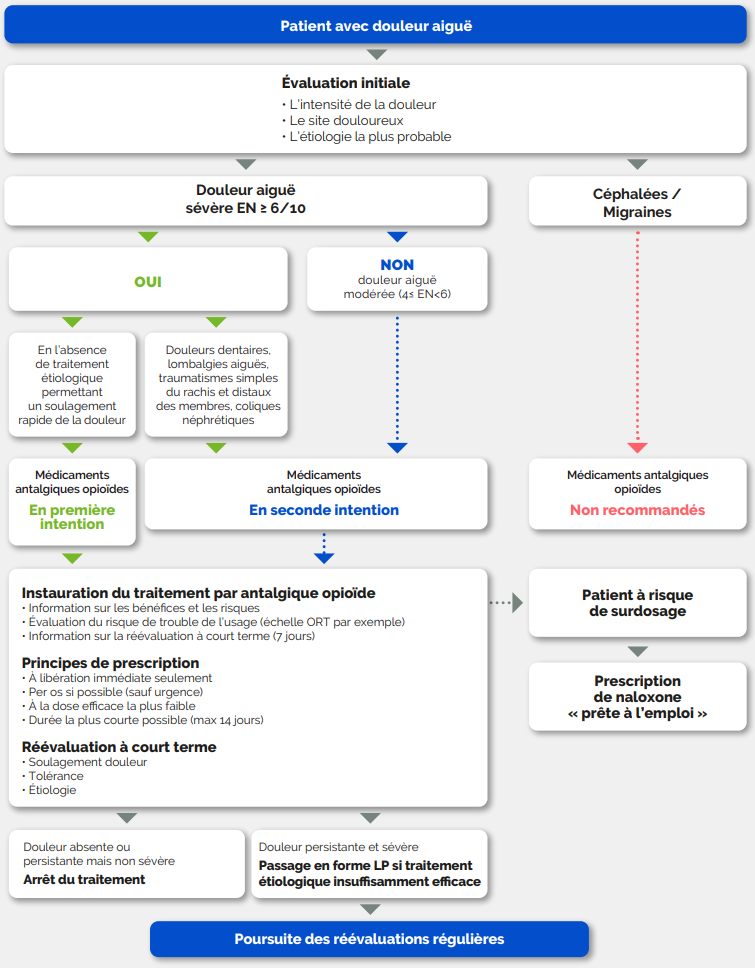 Patient avec douleur aiguë

Évaluation initiale
• L'intensité de la douleur
• Le site douloureux
• L'étiologie la plus probable

Douleur aiguë sévère EN ≥ 6/10

Céphalées / Migraines

OUI

NON
douleur aiguë modérée (4≤ EN<6)

En l'absence de traitement étiologique permettant un soulagement rapide de la douleur

Douleurs dentaires, lombalgies aiguës, traumatismes simples du rachis et distaux des membres, coliques néphrétiques

Médicaments antalgiques opioïdes
En première intention

Médicaments antalgiques opioïdes
En seconde intention

Médicaments antalgiques opioïdes
Non recommandés

Instauration du traitement par antalgique opioïde
• Information sur les bénéfices et les risques
• Évaluation du risque de trouble de l'usage (échelle ORT par exemple)
• Information sur la réévaluation à court terme (7 jours)

Principes de prescription
• À libération immédiate seulement
• Per os si possible (sauf urgence)
• À la dose efficace la plus faible
• Durée la plus courte possible (max 14 jours)

Réévaluation à court terme
• Soulagement douleur
• Tolérance
• Étiologie

Patient à risque de surdosage

Prescription de naloxone « prête à l'emploi »

Douleur absente ou persistante mais non sévère
Arrêt du traitement

Douleur persistante et sévère
Passage en forme LP si traitement étiologique insuffisamment efficace

Poursuite des réévaluations régulières